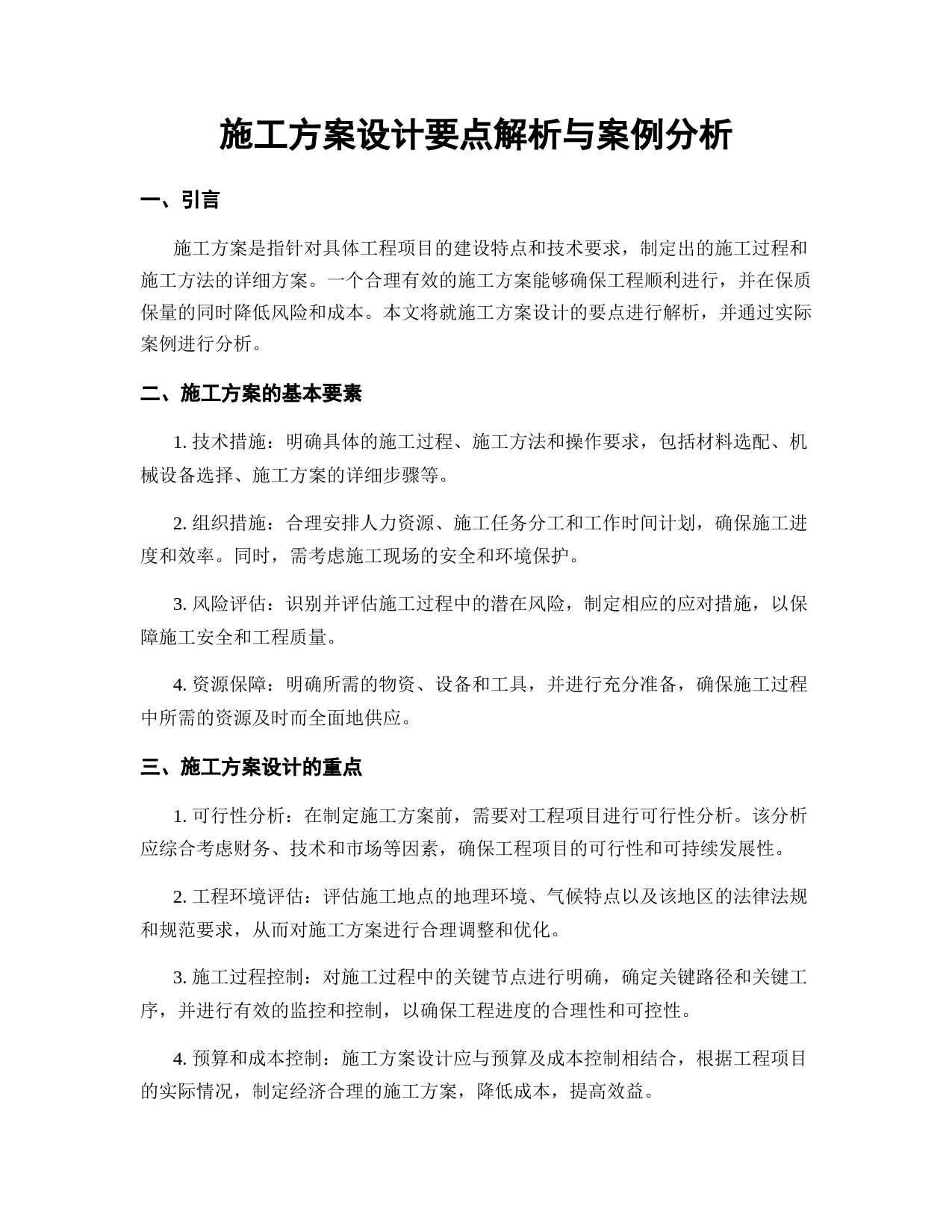 施工方案设计要点解析与案例分析

一、引言

施工方案是指针对具体工程项目的建设特点和技术要求，制定出的施工过程和施工方法的详细方案。一个合理有效的施工方案能够确保工程顺利进行，并在保质保量的同时降低风险和成本。本文将就施工方案设计的要点进行解析，并通过实际案例进行分析。

二、施工方案的基本要素

1. 技术措施：明确具体的施工过程、施工方法和操作要求，包括材料选配、机械设备选择、施工方案的详细步骤等。

2. 组织措施：合理安排人力资源、施工任务分工和工作时间计划，确保施工进度和效率。同时，需考虑施工现场的安全和环境保护。

3. 风险评估：识别并评估施工过程中的潜在风险，制定相应的应对措施，以保障施工安全和工程质量。

4. 资源保障：明确所需的物资、设备和工具，并进行充分准备，确保施工过程中所需的资源及时而全面地供应。

三、施工方案设计的重点

1. 可行性分析：在制定施工方案前，需要对工程项目进行可行性分析。该分析应综合考虑财务、技术和市场等因素，确保工程项目的可行性和可持续发展性。

2. 工程环境评估：评估施工地点的地理环境、气候特点以及该地区的法律法规和规范要求，从而对施工方案进行合理调整和优化。

3. 施工过程控制：对施工过程中的关键节点进行明确，确定关键路径和关键工序，并进行有效的监控和控制，以确保工程进度的合理性和可控性。

4. 预算和成本控制：施工方案设计应与预算及成本控制相结合，根据工程项目的实际情况，制定经济合理的施工方案，降低成本，提高效益。